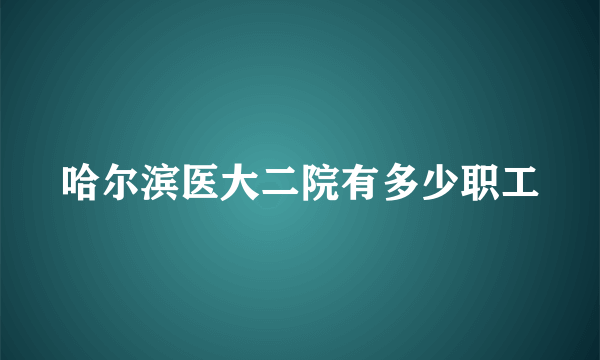 哈尔滨医大二院有多少职工